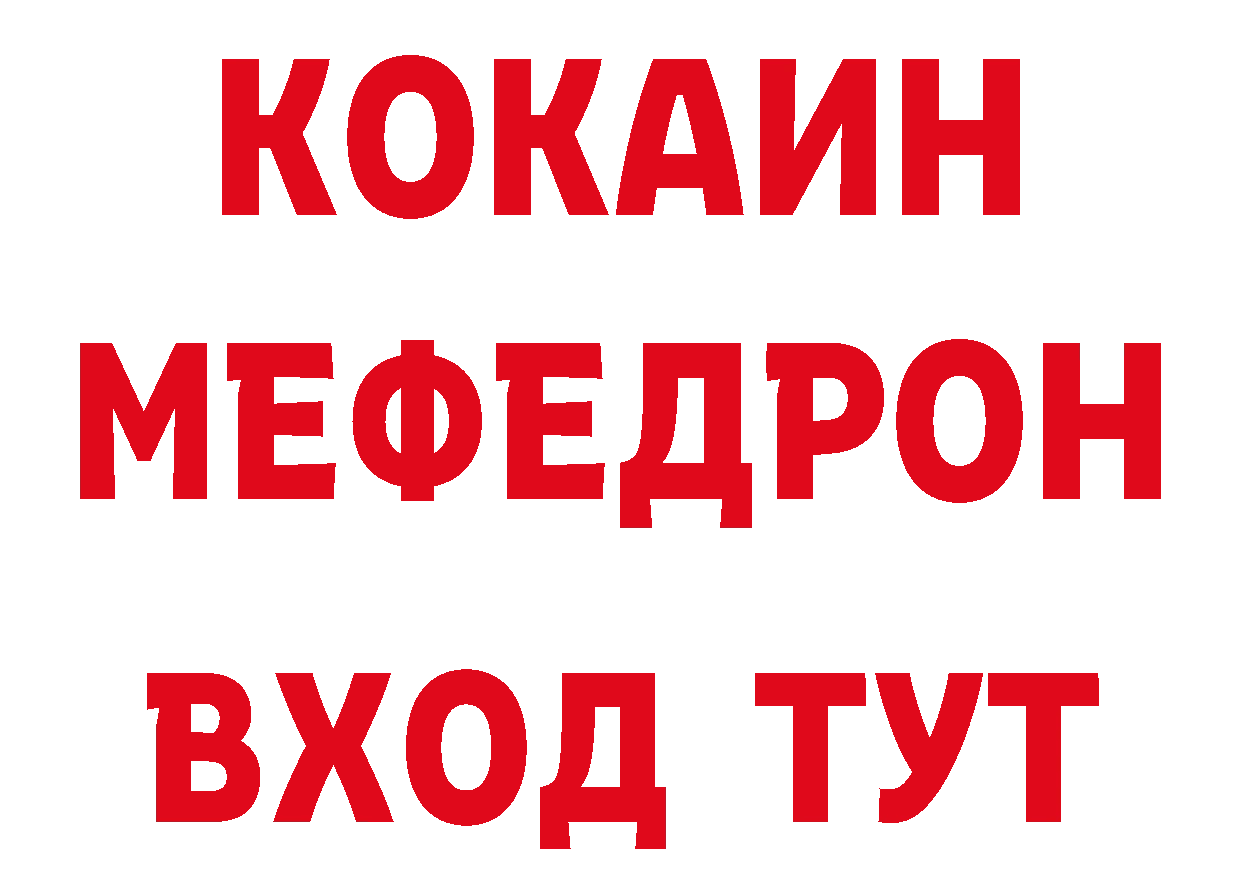 КОКАИН
МЕФЕДРОН
ВХОД ТУТ